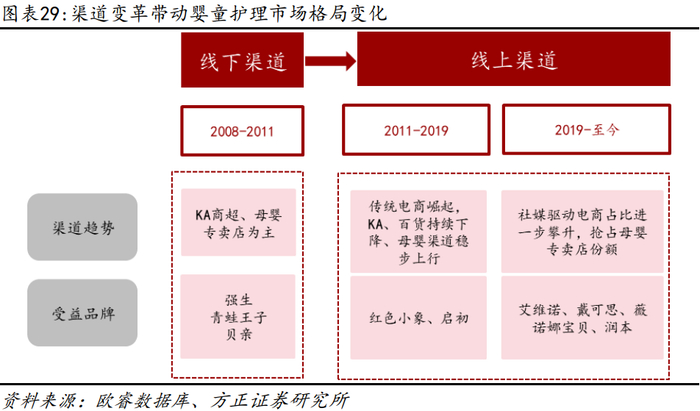 图表29：渠道变革带动婴童护理市场格局变化

线下渠道

线上渠道

2008-2011

2011-2019

2019-至今

渠道趋势

KA商超、母婴专卖店为主

传统电商崛起，KA、百货持续下降、母婴渠道稳步上行

社媒驱动电商占比进一步攀升，抢占母婴专卖店份额

受益品牌

强生
青蛙王子
贝亲

红色小象、启初

艾维诺、戴可思、薇诺娜宝贝、润本

资料来源：欧睿数据库、方正证券研究所